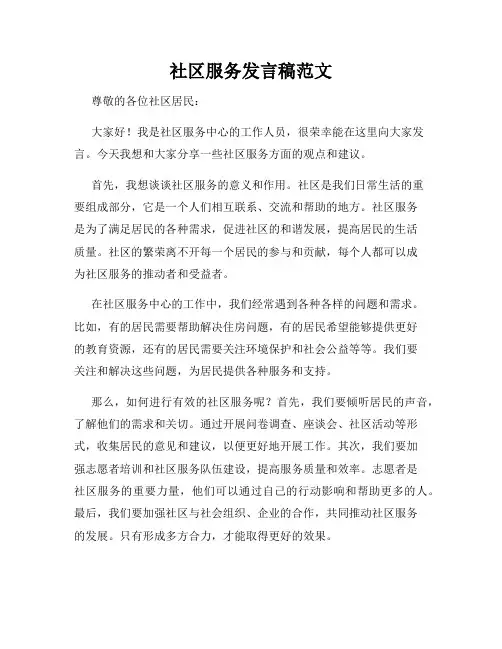 社区服务发言稿范文

尊敬的各位社区居民：

大家好！我是社区服务中心的工作人员，很荣幸能在这里向大家发言。今天我想和大家分享一些社区服务方面的观点和建议。

首先，我想谈谈社区服务的意义和作用。社区是我们日常生活的重要组成部分，它是一个人们相互联系、交流和帮助的地方。社区服务是为了满足居民的各种需求，促进社区的和谐发展，提高居民的生活质量。社区的繁荣离不开每一个居民的参与和贡献，每个人都可以成为社区服务的推动者和受益者。

在社区服务中心的工作中，我们经常遇到各种各样的问题和需求。比如，有的居民需要帮助解决住房问题，有的居民希望能够提供更好的教育资源，还有的居民需要关注环境保护和社会公益等等。我们要关注和解决这些问题，为居民提供各种服务和支持。

那么，如何进行有效的社区服务呢？首先，我们要倾听居民的声音，了解他们的需求和关切。通过开展问卷调查、座谈会、社区活动等形式，收集居民的意见和建议，以便更好地开展工作。其次，我们要加强志愿者培训和社区服务队伍建设，提高服务质量和效率。志愿者是社区服务的重要力量，他们可以通过自己的行动影响和帮助更多的人。最后，我们要加强社区与社会组织、企业的合作，共同推动社区服务的发展。只有形成多方合力，才能取得更好的效果。